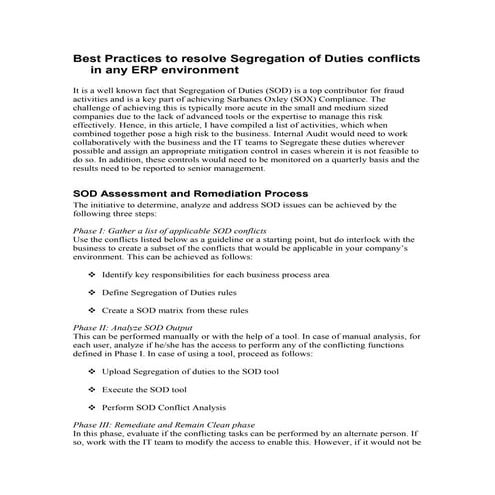 Best Practices to resolve Segregation of Duties conflicts in any ERP environment

It is a well known fact that Segregation of Duties (SOD) is a top contributor for fraud activities and is a key part of achieving Sarbanes Oxley (SOX) Compliance. The challenge of achieving this is typically more acute in the small and medium sized companies due to the lack of advanced tools or the expertise to manage this risk effectively. Hence, in this article, I have compiled a list of activities, which when combined together pose a high risk to the business. Internal Audit would need to work collaboratively with the business and the IT teams to Segregate these duties wherever possible and assign an appropriate mitigation control in cases wherein it is not feasible to do so. In addition, these controls would need to be monitored on a quarterly basis and the results need to be reported to senior management.

SOD Assessment and Remediation Process
The initiative to determine, analyze and address SOD issues can be achieved by the following three steps:

Phase I: Gather a list of applicable SOD conflicts
Use the conflicts listed below as a guideline or a starting point, but do interlock with the business to create a subset of the conflicts that would be applicable in your company's environment. This can be achieved as follows:

❖ Identify key responsibilities for each business process area

❖ Define Segregation of Duties rules

❖ Create a SOD matrix from these rules

Phase II: Analyze SOD Output
This can be performed manually or with the help of a tool. In case of manual analysis, for each user, analyze if he/she has the access to perform any of the conflicting functions defined in Phase I. In case of using a tool, proceed as follows:

❖ Upload Segregation of duties to the SOD tool

❖ Execute the SOD tool

❖ Perform SOD Conflict Analysis

Phase III: Remediate and Remain Clean phase
In this phase, evaluate if the conflicting tasks can be performed by an alternate person. If so, work with the IT team to modify the access to enable this. However, if it would not be